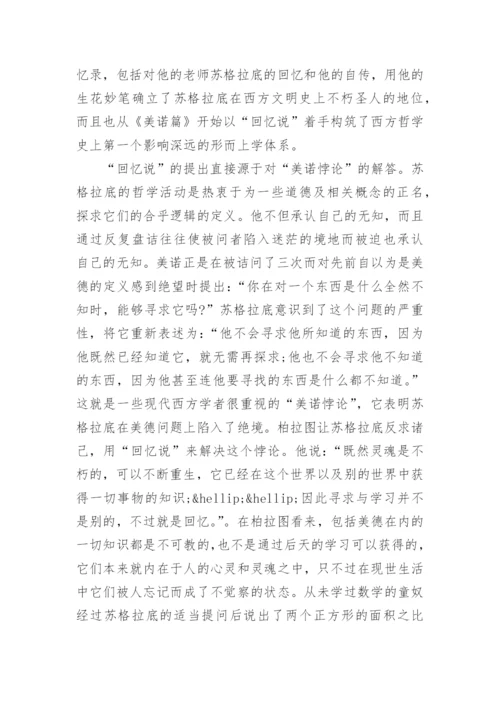 忆录，包括对他的老师苏格拉底的回忆和他的自传，用他的生花妙笔确立了苏格拉底在西方文明史上不朽圣人的地位，而且也从《美诺篇》开始以“回忆说”着手构筑了西方哲学史上第一个影响深远的形而上学体系。

“回忆说”的提出直接源于对“美诺悖论”的解答。苏格拉底的哲学活动是热衷于为一些道德及相关概念的正名，探求它们的合乎逻辑的定义。他不但承认自己的无知，而且通过反复盘诘往往使被问者陷入迷茫的境地而被迫也承认自己的无知。美诺正是在被诘问了三次而对先前自以为是美德的定义感到绝望时提出：“你在对一个东西是什么全然不知时，能够寻求它吗？”苏格拉底意识到了这个问题的严重性，将它重新表述为：“他不会寻求他所知道的东西，因为他既然已经知道它，就无需再探求；他也不会寻求他不知道的东西，因为他甚至连他要寻找的东西是什么都不知道。”这就是一些现代西方学者很重视的“美诺悖论”，它表明苏格拉底在美德问题上陷入了绝境。柏拉图让苏格拉底反求诸己，用“回忆说”来解决这个悖论。他说：“既然灵魂是不朽的，可以不断重生，它已经在这个世界以及别的世界中获得一切事物的知识;&hellip;&hellip;因此寻求与学习并不是别的，不过就是回忆。”。在柏拉图看来，包括美德在内的一切知识都是不可教的，也不是通过后天的学习可以获得的，它们本来就内在于人的心灵和灵魂之中，只不过在现世生活中它们被人忘记而成了不觉察的状态。从未学过数学的童奴经过苏格拉底的适当提问后说出了两个正方形的面积之比